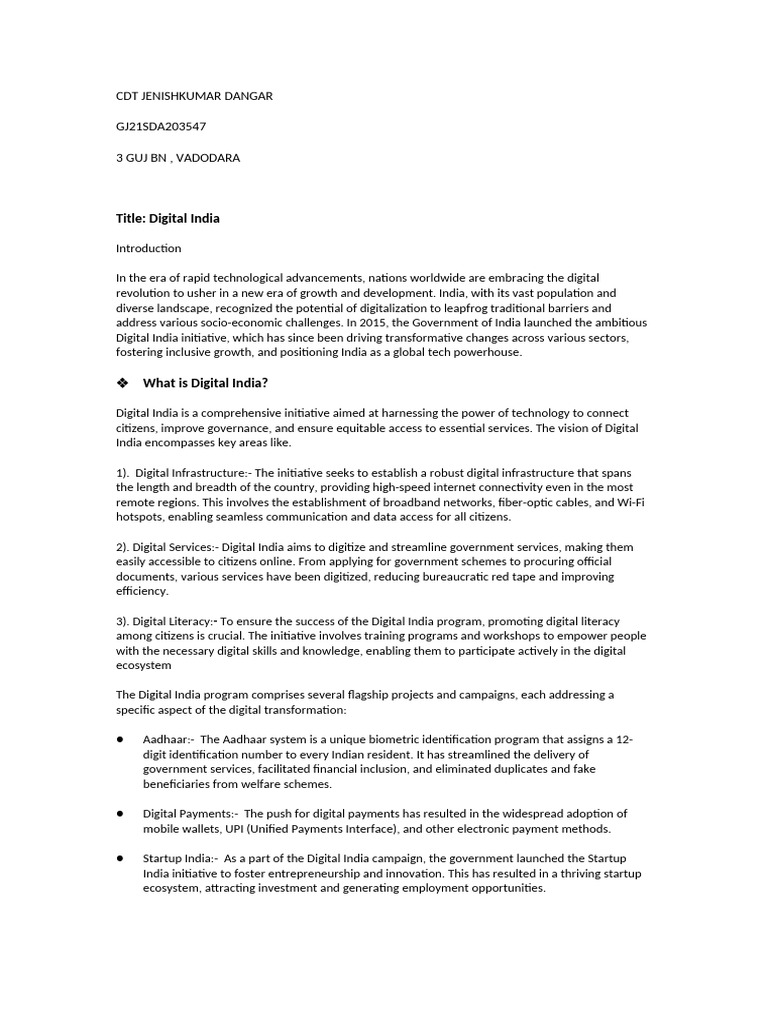 CDT JENISHKUMAR DANGAR

GJ21SDA203547

3 GUJ BN , VADODARA

Title: Digital India

Introduction

In the era of rapid technological advancements, nations worldwide are embracing the digital revolution to usher in a new era of growth and development. India, with its vast population and diverse landscape, recognized the potential of digitalization to leapfrog traditional barriers and address various socio-economic challenges. In 2015, the Government of India launched the ambitious Digital India initiative, which has since been driving transformative changes across various sectors, fostering inclusive growth, and positioning India as a global tech powerhouse.

❖ What is Digital India?

Digital India is a comprehensive initiative aimed at harnessing the power of technology to connect citizens, improve governance, and ensure equitable access to essential services. The vision of Digital India encompasses key areas like.

1). Digital Infrastructure:- The initiative seeks to establish a robust digital infrastructure that spans the length and breadth of the country, providing high-speed internet connectivity even in the most remote regions. This involves the establishment of broadband networks, fiber-optic cables, and Wi-Fi hotspots, enabling seamless communication and data access for all citizens.

2). Digital Services:- Digital India aims to digitize and streamline government services, making them easily accessible to citizens online. From applying for government schemes to procuring official documents, various services have been digitized, reducing bureaucratic red tape and improving efficiency.

3). Digital Literacy:- To ensure the success of the Digital India program, promoting digital literacy among citizens is crucial. The initiative involves training programs and workshops to empower people with the necessary digital skills and knowledge, enabling them to participate actively in the digital ecosystem

The Digital India program comprises several flagship projects and campaigns, each addressing a specific aspect of the digital transformation:

● Aadhaar:- The Aadhaar system is a unique biometric identification program that assigns a 12-digit identification number to every Indian resident. It has streamlined the delivery of government services, facilitated financial inclusion, and eliminated duplicates and fake beneficiaries from welfare schemes.

● Digital Payments:- The push for digital payments has resulted in the widespread adoption of mobile wallets, UPI (Unified Payments Interface), and other electronic payment methods.

● Startup India:- As a part of the Digital India campaign, the government launched the Startup India initiative to foster entrepreneurship and innovation. This has resulted in a thriving startup ecosystem, attracting investment and generating employment opportunities.